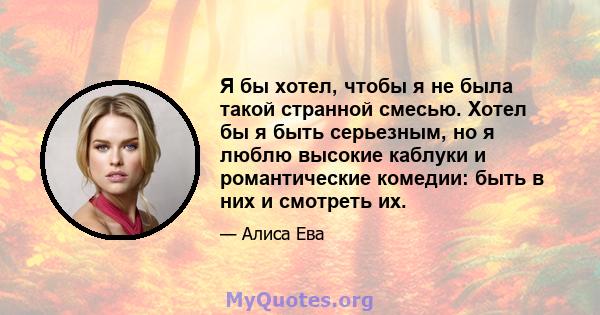 Я бы хотел, чтобы я не была такой странной смесью. Хотел бы я быть серьезным, но я люблю высокие каблуки и романтические комедии: быть в них и смотреть их.

— Алиса Ева

MyQuotes.org